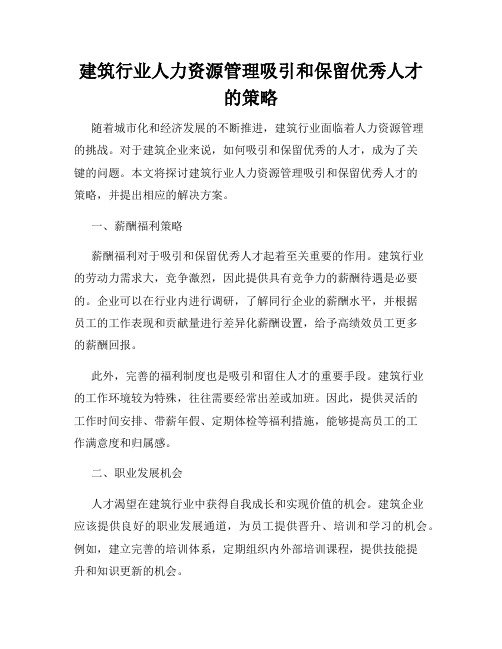 建筑行业人力资源管理吸引和保留优秀人才的策略

随着城市化和经济发展的不断推进，建筑行业面临着人力资源管理的挑战。对于建筑企业来说，如何吸引和保留优秀的人才，成为了关键的问题。本文将探讨建筑行业人力资源管理吸引和保留优秀人才的策略，并提出相应的解决方案。

一、薪酬福利策略

薪酬福利对于吸引和保留优秀人才起着至关重要的作用。建筑行业的劳动力需求大，竞争激烈，因此提供具有竞争力的薪酬待遇是必要的。企业可以在行业内进行调研，了解同行企业的薪酬水平，并根据员工的工作表现和贡献量进行差异化薪酬设置，给予高绩效员工更多的薪酬回报。

此外，完善的福利制度也是吸引和留住人才的重要手段。建筑行业的工作环境较为特殊，往往需要经常出差或加班。因此，提供灵活的工作时间安排、带薪年假、定期体检等福利措施，能够提高员工的工作满意度和归属感。

二、职业发展机会

人才渴望在建筑行业中获得自我成长和实现价值的机会。建筑企业应该提供良好的职业发展通道，为员工提供晋升、培训和学习的机会。例如，建立完善的培训体系，定期组织内外部培训课程，提供技能提升和知识更新的机会。